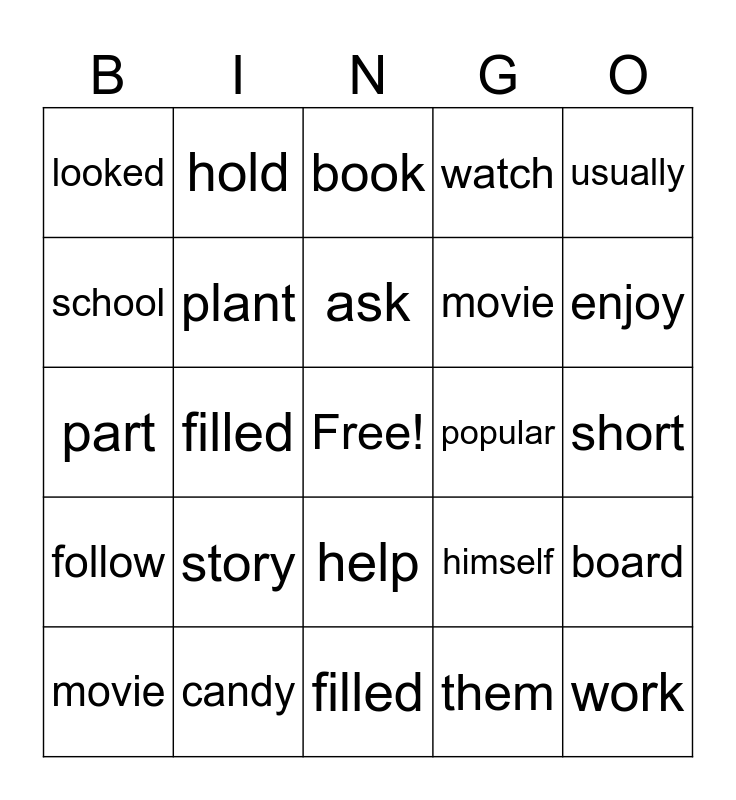 | B | I | N | G | O |
|---|---|---|---|---|
| looked | hold | book | watch | usually |
| school | plant | ask | movie | enjoy |
| part | filled | Free! | popular | short |
| follow | story | help | himself | board |
| movie | candy | filled | them | work |